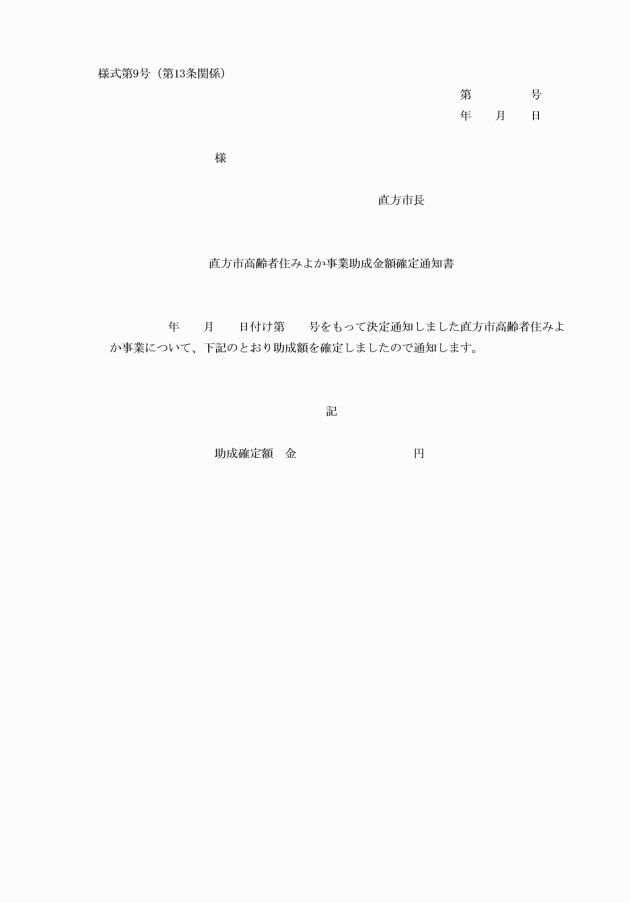 様式第9号（第13条関係）

第　　　号
年　　月　　日

様

直方市長

直方市高齢者住みよか事業助成金額確定通知書

年　　月　　日付け第　　号をもって決定通知しました直方市高齢者住みよか事業について、下記のとおり助成額を確定しましたので通知します。

記

助成確定額　金　　　　　　　円